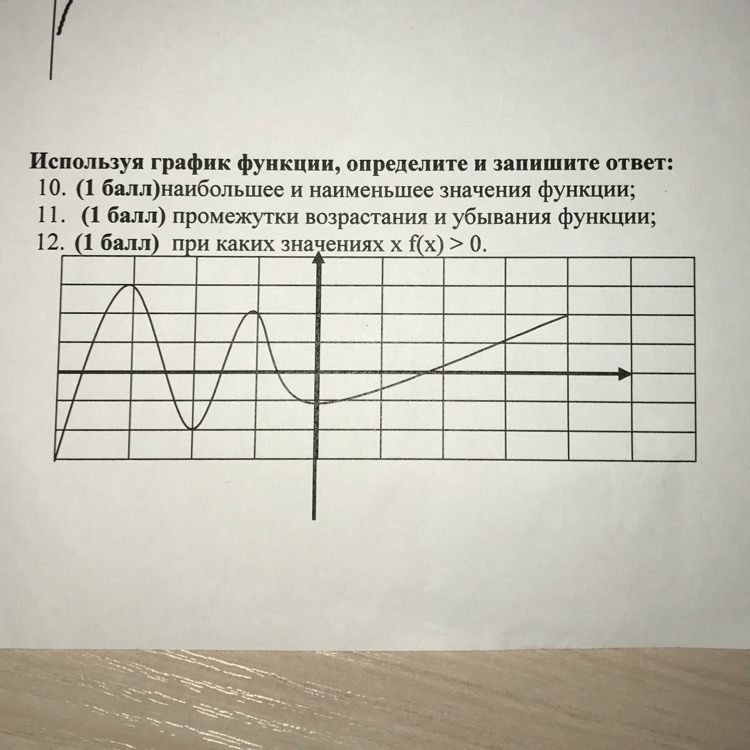 Используя график функции, определите и запишите ответ:
10. (1 балл)наибольшее и наименьшее значения функции;
11. (1 балл) промежутки возрастания и убывания функции;
12. (1 балл) при каких значениях x $f(x) > 0$.